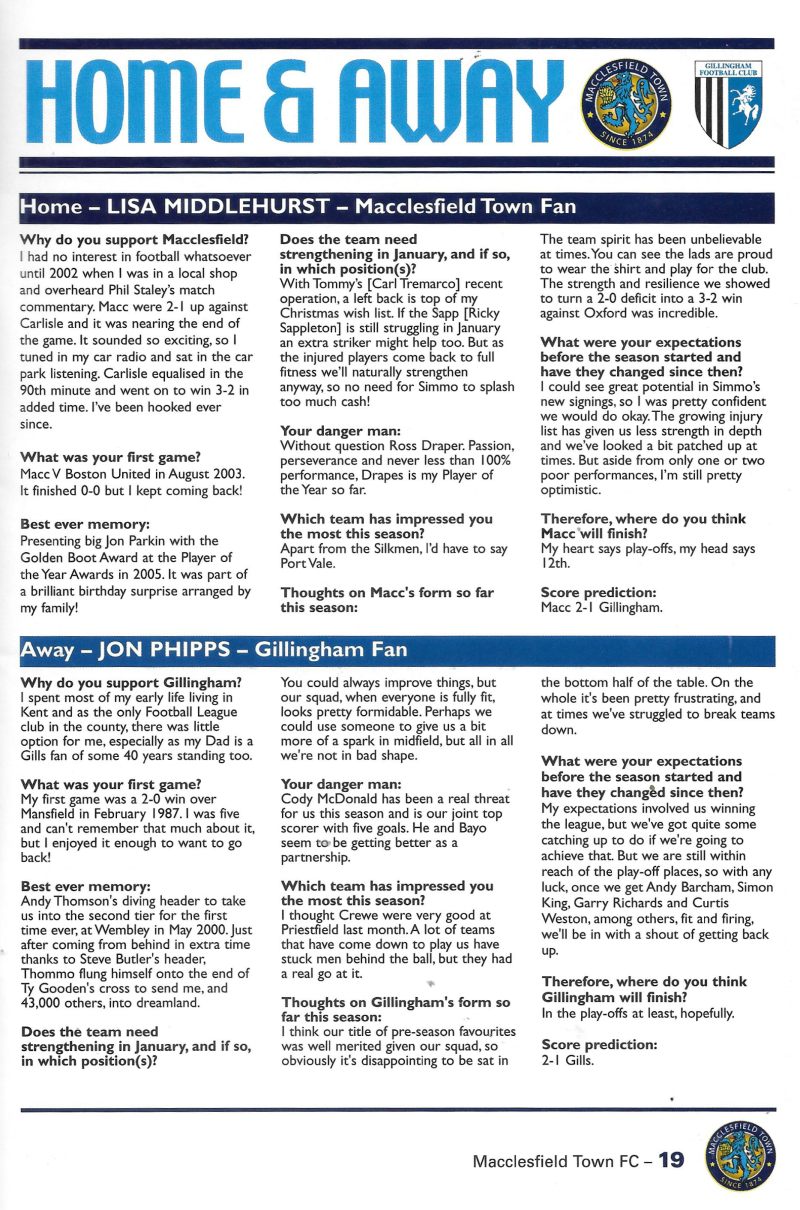 HOME & AWAY

MACCLESFIELD TOWN SINCE 1874

GILLINGHAM FOOTBALL CLUB

Home – LISA MIDDLEHURST – Macclesfield Town Fan

Why do you support Macclesfield?
I had no interest in football whatsoever until 2002 when I was in a local shop and overheard Phil Staley's match commentary. Macc were 2-1 up against Carlisle and it was nearing the end of the game. It sounded so exciting, so I tuned in my car radio and sat in the car park listening. Carlisle equalised in the 90th minute and went on to win 3-2 in added time. I've been hooked ever since.

What was your first game?
Macc V Boston United in August 2003. It finished 0-0 but I kept coming back!

Best ever memory:
Presenting big Jon Parkin with the Golden Boot Award at the Player of the Year Awards in 2005. It was part of a brilliant birthday surprise arranged by my family!

Does the team need strengthening in January, and if so, in which position(s)?
With Tommy's [Carl Tremarco] recent operation, a left back is top of my Christmas wish list. If the Sapp [Ricky Sappleton] is still struggling in January an extra striker might help too. But as the injured players come back to full fitness we'll naturally strengthen anyway, so no need for Simmo to splash too much cash!

Your danger man:
Without question Ross Draper. Passion, perseverance and never less than 100% performance, Drapes is my Player of the Year so far.

Which team has impressed you the most this season?
Apart from the Silkmen, I'd have to say Port Vale.

Thoughts on Macc's form so far this season:
The team spirit has been unbelievable at times. You can see the lads are proud to wear the shirt and play for the club. The strength and resilience we showed to turn a 2-0 deficit into a 3-2 win against Oxford was incredible.

What were your expectations before the season started and have they changed since then?
I could see great potential in Simmo's new signings, so I was pretty confident we would do okay. The growing injury list has given us less strength in depth and we've looked a bit patched up at times. But aside from only one or two poor performances, I'm still pretty optimistic.

Therefore, where do you think Macc will finish?
My heart says play-offs, my head says 12th.

Score prediction:
Macc 2-1 Gillingham.

Away – JON PHIPPS – Gillingham Fan

Why do you support Gillingham?
I spent most of my early life living in Kent and as the only Football League club in the county, there was little option for me, especially as my Dad is a Gills fan of some 40 years standing too.

What was your first game?
My first game was a 2-0 win over Mansfield in February 1987. I was five and can't remember that much about it, but I enjoyed it enough to want to go back!

Best ever memory:
Andy Thomson's diving header to take us into the second tier for the first time ever, at Wembley in May 2000. Just after coming from behind in extra time thanks to Steve Butler's header, Thommo flung himself onto the end of Ty Gooden's cross to send me, and 43,000 others, into dreamland.

Does the team need strengthening in January, and if so, in which position(s)?
You could always improve things, but our squad, when everyone is fully fit, looks pretty formidable. Perhaps we could use someone to give us a bit more of a spark in midfield, but all in all we're not in bad shape.

Your danger man:
Cody McDonald has been a real threat for us this season and is our joint top scorer with five goals. He and Bayo seem to be getting better as a partnership.

Which team has impressed you the most this season?
I thought Crewe were very good at Priestfield last month. A lot of teams that have come down to play us have stuck men behind the ball, but they had a real go at it.

Thoughts on Gillingham's form so far this season:
I think our title of pre-season favourites was well merited given our squad, so obviously it's disappointing to be sat in the bottom half of the table. On the whole it's been pretty frustrating, and at times we've struggled to break teams down.

What were your expectations before the season started and have they changed since then?
My expectations involved us winning the league, but we've got quite some catching up to do if we're going to achieve that. But we are still within reach of the play-off places, so with any luck, once we get Andy Barcham, Simon King, Garry Richards and Curtis Weston, among others, fit and firing, we'll be in with a shout of getting back up.

Therefore, where do you think Gillingham will finish?
In the play-offs at least, hopefully.

Score prediction:
2-1 Gills.

Macclesfield Town FC – 19

MACCLESFIELD TOWN SINCE 1874